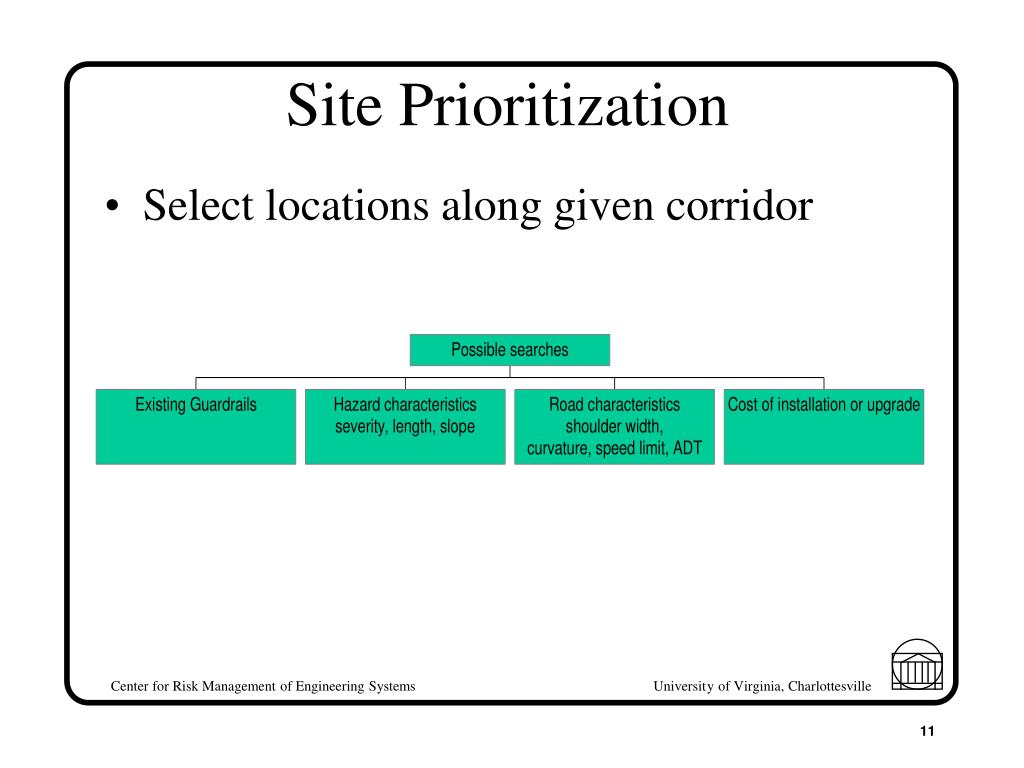 Site Prioritization

• Select locations along given corridor

Possible searches

Existing Guardrails

Hazard characteristics severity, length, slope

Road characteristics shoulder width, curvature, speed limit, ADT

Cost of installation or upgrade

Center for Risk Management of Engineering Systems

University of Virginia, Charlottesville

11